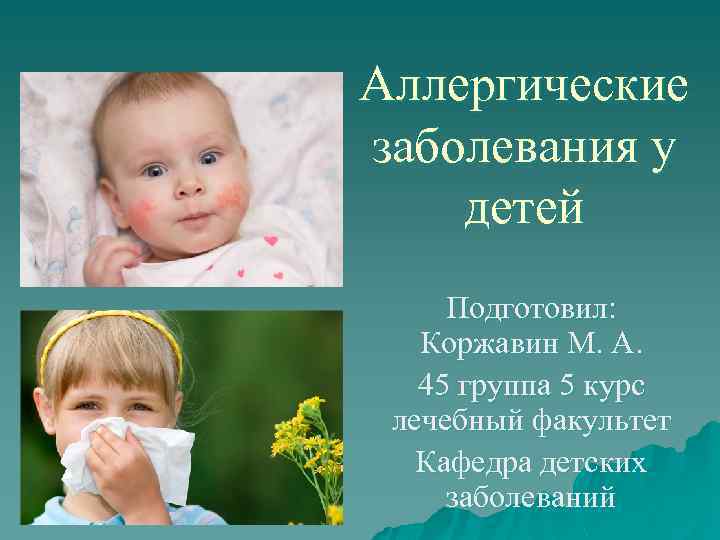 Аллергические заболевания у детей

Подготовил: Коржавин М. А.

45 группа 5 курс лечебный факультет

Кафедра детских заболеваний